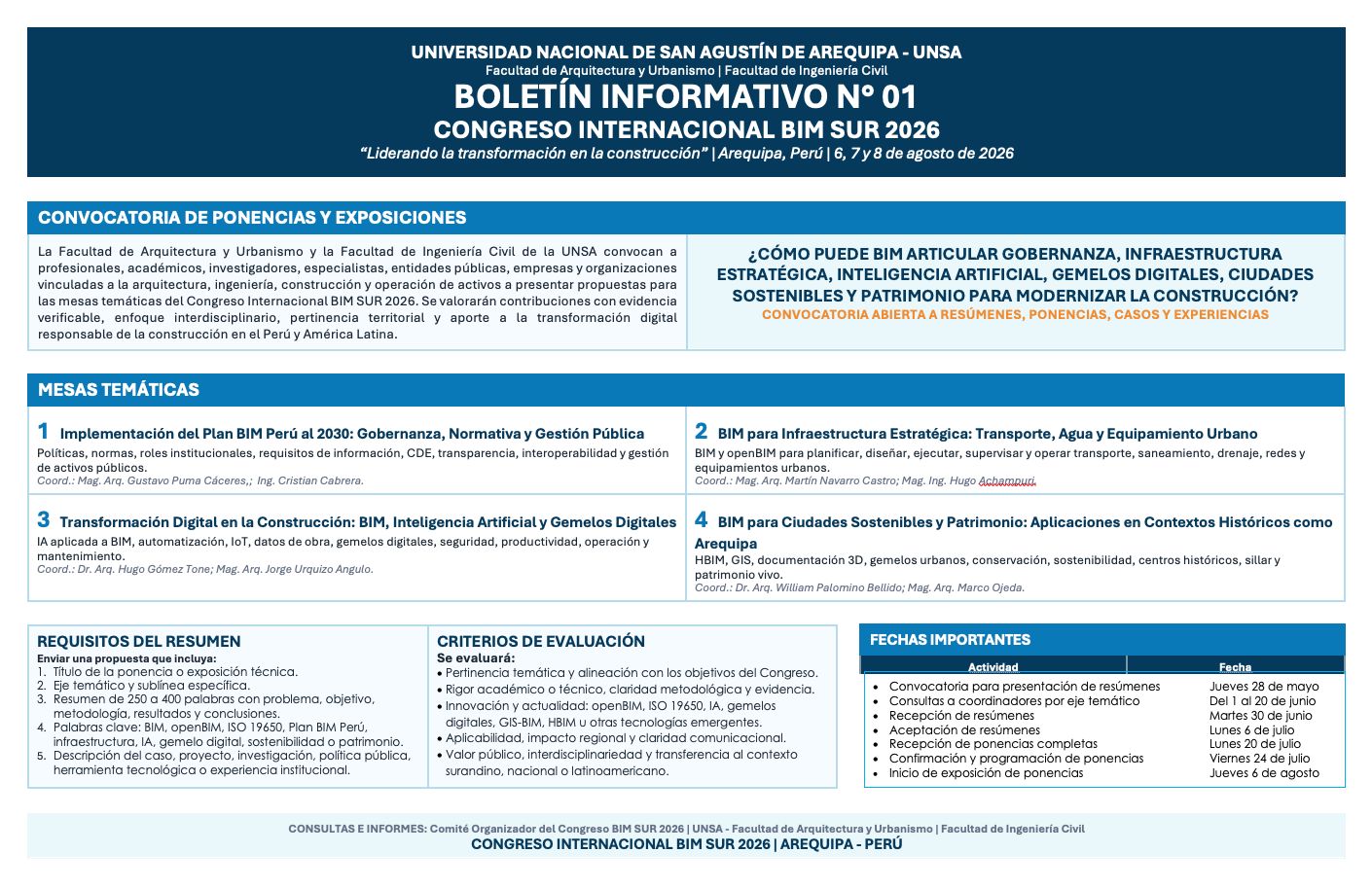 UNIVERSIDAD NACIONAL DE SAN AGUSTÍN DE AREQUIPA - UNSA
Facultad de Arquitectura y Urbanismo | Facultad de Ingeniería Civil
BOLETÍN INFORMATIVO N° 01
CONGRESO INTERNACIONAL BIM SUR 2026
"Liderando la transformación en la construcción" | Arequipa, Perú | 6, 7 y 8 de agosto de 2026

CONVOCATORIA DE PONENCIAS Y EXPOSICIONES

La Facultad de Arquitectura y Urbanismo y la Facultad de Ingeniería Civil de la UNSA convocan a profesionales, académicos, investigadores, especialistas, entidades públicas, empresas y organizaciones vinculadas a la arquitectura, ingeniería, construcción y operación de activos a presentar propuestas para las mesas temáticas del Congreso Internacional BIM SUR 2026. Se valorarán contribuciones con evidencia verificable, enfoque interdisciplinario, pertinencia territorial y aporte a la transformación digital responsable de la construcción en el Perú y América Latina.

¿CÓMO PUEDE BIM ARTICULAR GOBERNANZA, INFRAESTRUCTURA ESTRATÉGICA, INTELIGENCIA ARTIFICIAL, GEMELOS DIGITALES, CIUDADES SOSTENIBLES Y PATRIMONIO PARA MODERNIZAR LA CONSTRUCCIÓN?
CONVOCATORIA ABIERTA A RESÚMENES, PONENCIAS, CASOS Y EXPERIENCIAS

MESAS TEMÁTICAS

1 Implementación del Plan BIM Perú al 2030: Gobernanza, Normativa y Gestión Pública
Políticas, normas, roles institucionales, requisitos de información, CDE, transparencia, interoperabilidad y gestión de activos públicos.
Coord.: Mag. Arq. Gustavo Puma Cáceres,; Ing. Cristian Cabrera.

2 BIM para Infraestructura Estratégica: Transporte, Agua y Equipamiento Urbano
BIM y openBIM para planificar, diseñar, ejecutar, supervisar y operar transporte, saneamiento, drenaje, redes y equipamientos urbanos.
Coord.: Mag. Arq. Martín Navarro Castro; Mag. Ing. Hugo Achampuri.

3 Transformación Digital en la Construcción: BIM, Inteligencia Artificial y Gemelos Digitales
IA aplicada a BIM, automatización, IoT, datos de obra, gemelos digitales, seguridad, productividad, operación y mantenimiento.
Coord.: Dr. Arq. Hugo Gómez Tone; Mag. Arq. Jorge Urquizo Angulo.

4 BIM para Ciudades Sostenibles y Patrimonio: Aplicaciones en Contextos Históricos como Arequipa
HBIM, GIS, documentación 3D, gemelos urbanos, conservación, sostenibilidad, centros históricos, sillar y patrimonio vivo.
Coord.: Dr. Arq. William Palomino Bellido; Mag. Arq. Marco Ojeda.

REQUISITOS DEL RESUMEN
Enviar una propuesta que incluya:
1. Título de la ponencia o exposición técnica.
2. Eje temático y sublínea específica.
3. Resumen de 250 a 400 palabras con problema, objetivo, metodología, resultados y conclusiones.
4. Palabras clave: BIM, openBIM, ISO 19650, Plan BIM Perú, infraestructura, IA, gemelo digital, sostenibilidad o patrimonio.
5. Descripción del caso, proyecto, investigación, política pública, herramienta tecnológica o experiencia institucional.

CRITERIOS DE EVALUACIÓN
Se evaluará:
• Pertinencia temática y alineación con los objetivos del Congreso.
• Rigor académico o técnico, claridad metodológica y evidencia.
• Innovación y actualidad: openBIM, ISO 19650, IA, gemelos digitales, GIS-BIM, HBIM u otras tecnologías emergentes.
• Aplicabilidad, impacto regional y claridad comunicacional.
• Valor público, interdisciplinariedad y transferencia al contexto surandino, nacional o latinoamericano.

FECHAS IMPORTANTES
| Actividad | Fecha |
|---|---|
| • Convocatoria para presentación de resúmenes | Jueves 28 de mayo |
| • Consultas a coordinadores por eje temático | Del 1 al 20 de junio |
| • Recepción de resúmenes | Martes 30 de junio |
| • Aceptación de resúmenes | Lunes 6 de julio |
| • Recepción de ponencias completas | Lunes 20 de julio |
| • Confirmación y programación de ponencias | Viernes 24 de julio |
| • Inicio de exposición de ponencias | Jueves 6 de agosto |

CONSULTAS E INFORMES: Comité Organizador del Congreso BIM SUR 2026 | UNSA - Facultad de Arquitectura y Urbanismo | Facultad de Ingeniería Civil
CONGRESO INTERNACIONAL BIM SUR 2026 | AREQUIPA - PERÚ